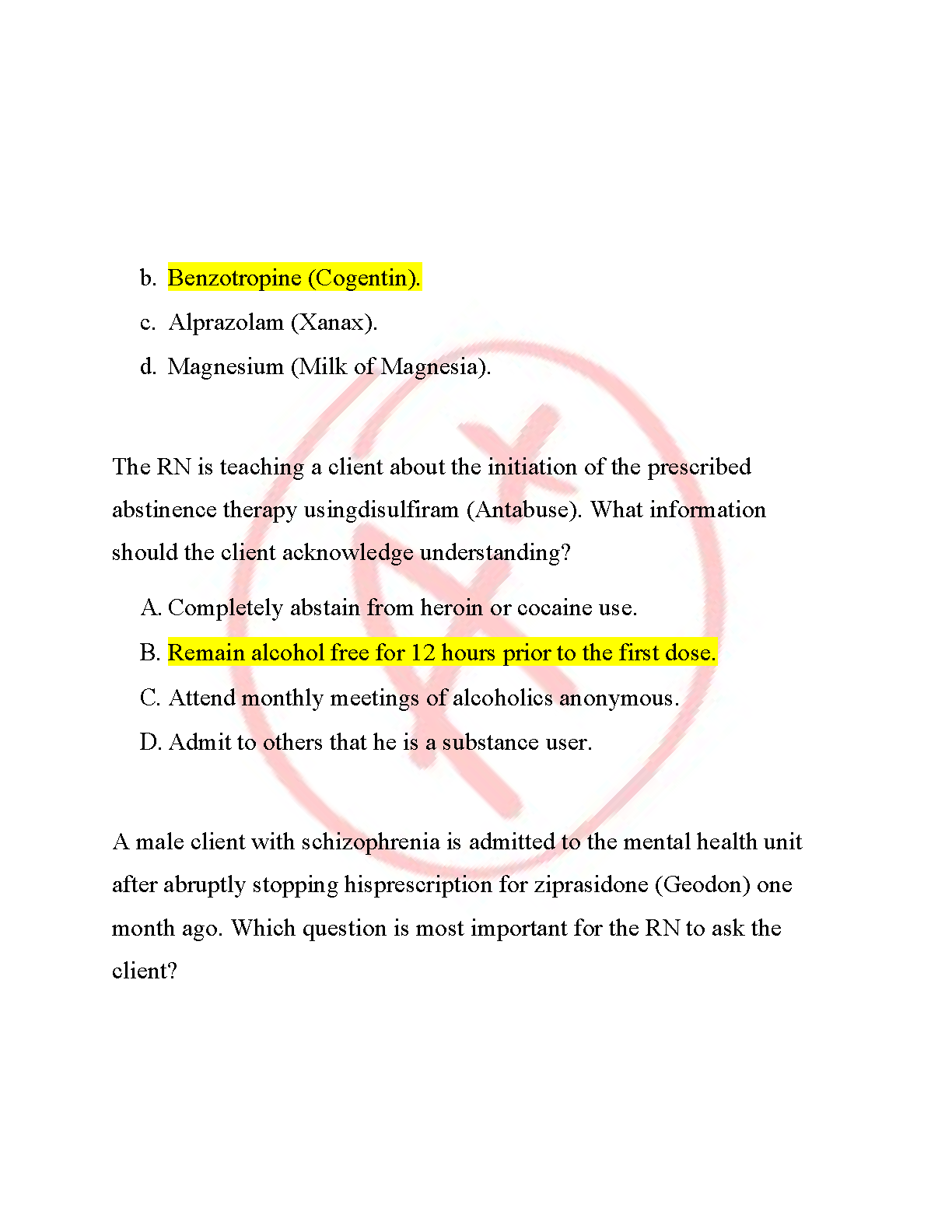 b. Benzotropine (Cogentin).

c. Alprazolam (Xanax).

d. Magnesium (Milk of Magnesia).

The RN is teaching a client about the initiation of the prescribed abstinence therapy usingdisulfiram (Antabuse). What information should the client acknowledge understanding?

A. Completely abstain from heroin or cocaine use.

B. Remain alcohol free for 12 hours prior to the first dose.

C. Attend monthly meetings of alcoholics anonymous.

D. Admit to others that he is a substance user.

A male client with schizophrenia is admitted to the mental health unit after abruptly stopping hisprescription for ziprasidone (Geodon) one month ago. Which question is most important for the RN to ask the client?